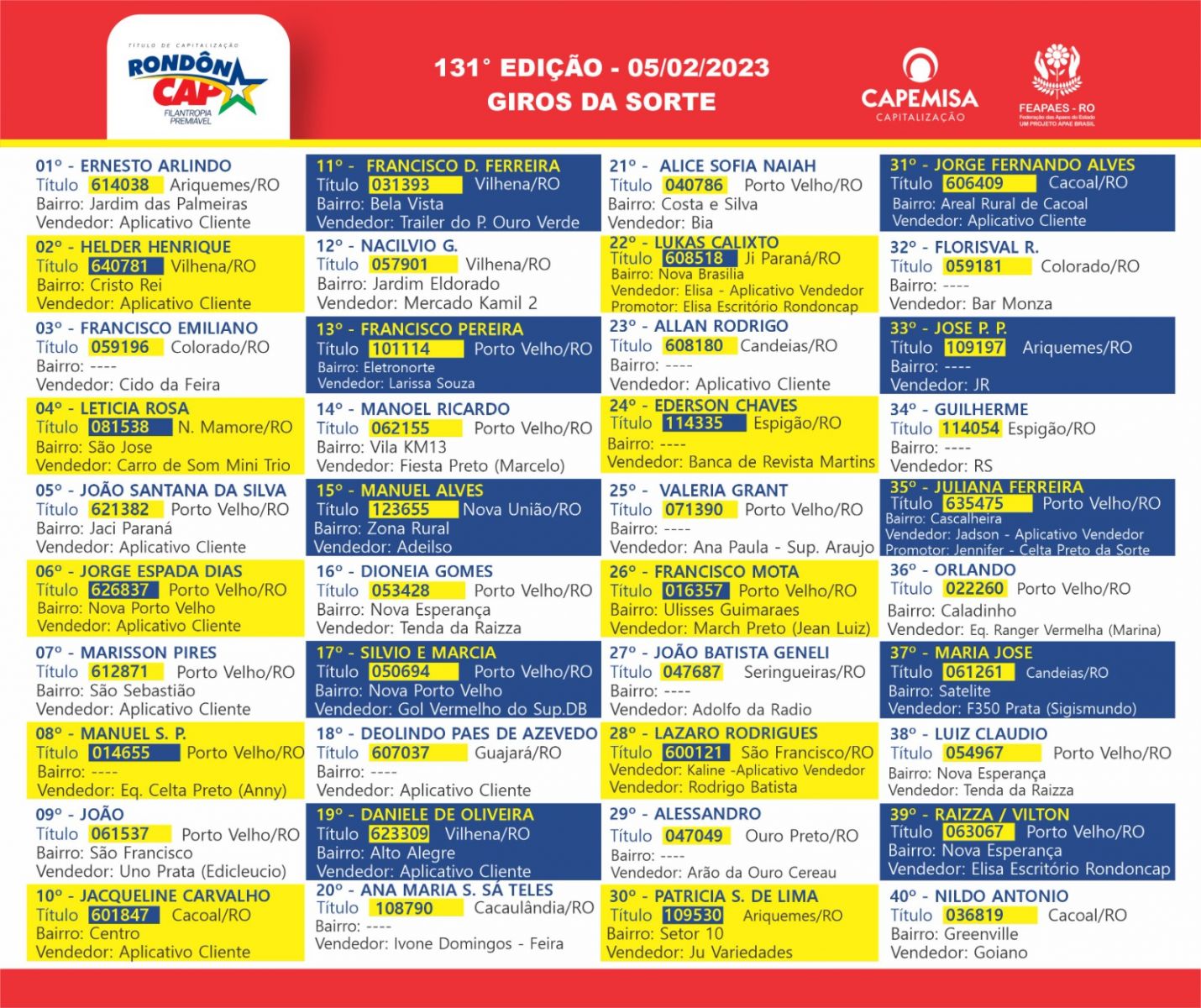 TÍTULO DE CAPITALIZAÇÃO
RONDÔN CAP
FILANTROPIA PREMIÁVEL

131° EDIÇÃO - 05/02/2023
GIROS DA SORTE

CAPEMISA
CAPITALIZAÇÃO

FEAPAES - RO
Federação das Apaes do Estado
UM PROJETO APAE BRASIL

01º - ERNESTO ARLINDO
Título 614038 Ariquemes/RO
Bairro: Jardim das Palmeiras
Vendedor: Aplicativo Cliente

02º - HELDER HENRIQUE
Título 640781 Vilhena/RO
Bairro: Cristo Rei
Vendedor: Aplicativo Cliente

03º - FRANCISCO EMILIANO
Título 059196 Colorado/RO
Bairro: ----
Vendedor: Cido da Feira

04º - LETICIA ROSA
Título 081538 N. Mamore/RO
Bairro: São Jose
Vendedor: Carro de Som Mini Trio

05º - JOÃO SANTANA DA SILVA
Título 621382 Porto Velho/RO
Bairro: Jaci Paraná
Vendedor: Aplicativo Cliente

06º - JORGE ESPADA DIAS
Título 626837 Porto Velho/RO
Bairro: Nova Porto Velho
Vendedor: Aplicativo Cliente

07º - MARISSON PIRES
Título 612871 Porto Velho/RO
Bairro: São Sebastião
Vendedor: Aplicativo Cliente

08º - MANUEL S. P.
Título 014655 Porto Velho/RO
Bairro: ----
Vendedor: Eq. Celta Preto (Anny)

09º - JOÃO
Título 061537 Porto Velho/RO
Bairro: São Francisco
Vendedor: Uno Prata (Edicleucio)

10º - JACQUELINE CARVALHO
Título 601847 Cacoal/RO
Bairro: Centro
Vendedor: Aplicativo Cliente

11º - FRANCISCO D. FERREIRA
Título 031393 Vilhena/RO
Bairro: Bela Vista
Vendedor: Trailer do P. Ouro Verde

12º - NACILVIO G.
Título 057901 Vilhena/RO
Bairro: Jardim Eldorado
Vendedor: Mercado Kamil 2

13º - FRANCISCO PEREIRA
Título 101114 Porto Velho/RO
Bairro: Eletronorte
Vendedor: Larissa Souza

14º - MANOEL RICARDO
Título 062155 Porto Velho/RO
Bairro: Vila KM13
Vendedor: Fiesta Preto (Marcelo)

15º - MANUEL ALVES
Título 123655 Nova União/RO
Bairro: Zona Rural
Vendedor: Adeilso

16º - DIONEIA GOMES
Título 053428 Porto Velho/RO
Bairro: Nova Esperança
Vendedor: Tenda da Raizza

17º - SILVIO E MARCIA
Título 050694 Porto Velho/RO
Bairro: Nova Porto Velho
Vendedor: Gol Vermelho do Sup.DB

18º - DEOLINDO PAES DE AZEVEDO
Título 607037 Guajará/RO
Bairro: ----
Vendedor: Aplicativo Cliente

19º - DANIELE DE OLIVEIRA
Título 623309 Vilhena/RO
Bairro: Alto Alegre
Vendedor: Aplicativo Cliente

20º - ANA MARIA S. SÁ TELES
Título 108790 Cacaulândia/RO
Bairro: ----
Vendedor: Ivone Domingos - Feira

21º - ALICE SOFIA NAIAH
Título 040786 Porto Velho/RO
Bairro: Costa e Silva
Vendedor: Bia

22º - LUKAS CALIXTO
Título 608518 Ji Paraná/RO
Bairro: Nova Brasilia
Vendedor: Elisa - Aplicativo Vendedor
Promotor: Elisa Escritório Rondoncap

23º - ALLAN RODRIGO
Título 608180 Candeias/RO
Bairro: ----
Vendedor: Aplicativo Cliente

24º - EDERSON CHAVES
Título 114335 Espigão/RO
Bairro: ----
Vendedor: Banca de Revista Martins

25º - VALERIA GRANT
Título 071390 Porto Velho/RO
Bairro: ----
Vendedor: Ana Paula - Sup. Araujo

26º - FRANCISCO MOTA
Título 016357 Porto Velho/RO
Bairro: Ulisses Guimaraes
Vendedor: March Preto (Jean Luiz)

27º - JOÃO BATISTA GENELI
Título 047687 Seringueiras/RO
Bairro: ----
Vendedor: Adolfo da Radio

28º - LAZARO RODRIGUES
Título 600121 São Francisco/RO
Vendedor: Kaline -Aplicativo Vendedor
Vendedor: Rodrigo Batista

29º - ALESSANDRO
Título 047049 Ouro Preto/RO
Bairro: ----
Vendedor: Arão da Ouro Cereau

30º - PATRICIA S. DE LIMA
Título 109530 Ariquemes/RO
Bairro: Setor 10
Vendedor: Ju Variedades

31º - JORGE FERNANDO ALVES
Título 606409 Cacoal/RO
Bairro: Areal Rural de Cacoal
Vendedor: Aplicativo Cliente

32º - FLORISVAL R.
Título 059181 Colorado/RO
Bairro: ----
Vendedor: Bar Monza

33º - JOSE P. P.
Título 109197 Ariquemes/RO
Bairro: ----
Vendedor: JR

34º - GUILHERME
Título 114054 Espigão/RO
Bairro: ----
Vendedor: RS

35º - JULIANA FERREIRA
Título 635475 Porto Velho/RO
Bairro: Cascalheira
Vendedor: Jadson - Aplicativo Vendedor
Promotor: Jennifer - Celta Preto da Sorte

36º - ORLANDO
Título 022260 Porto Velho/RO
Bairro: Caladinho
Vendedor: Eq. Ranger Vermelha (Marina)

37º - MARIA JOSE
Título 061261 Candeias/RO
Bairro: Satelite
Vendedor: F350 Prata (Sigismundo)

38º - LUIZ CLAUDIO
Título 054967 Porto Velho/RO
Bairro: Nova Esperança
Vendedor: Tenda da Raizza

39º - RAIZZA / VILTON
Título 063067 Porto Velho/RO
Bairro: Nova Esperança
Vendedor: Elisa Escritório Rondoncap

40º - NILDO ANTONIO
Título 036819 Cacoal/RO
Bairro: Greenville
Vendedor: Goiano